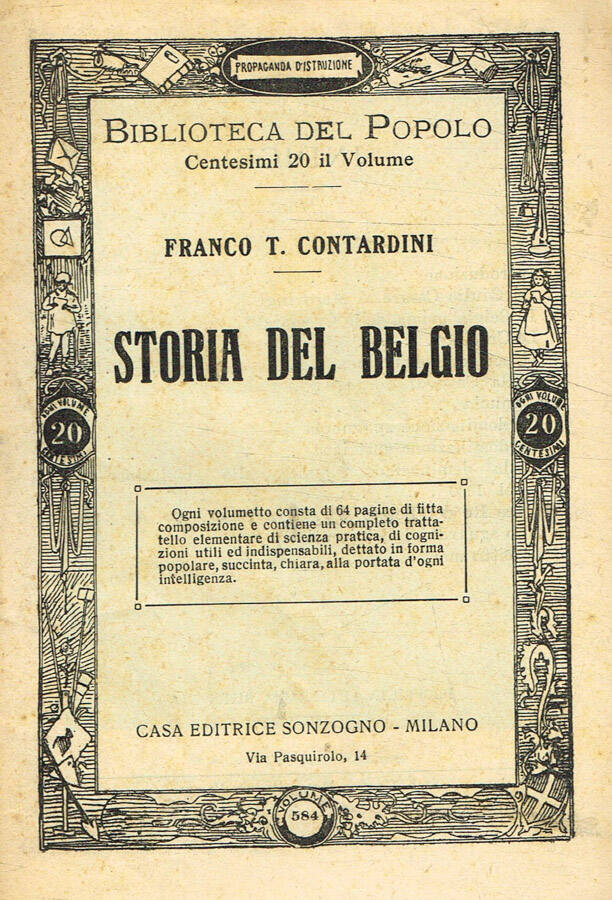 PROPAGANDA D'ISTRUZIONE

BIBLIOTECA DEL POPOLO
Centesimi 20 il Volume

FRANCO T. CONTARDINI

STORIA DEL BELGIO

OGNI VOLUME 20 CENTESIMI

OGNI VOLUME 20 CENTESIMI

Ogni volumetto consta di 64 pagine di fitta composizione e contiene un completo trattatello elementare di scienza pratica, di cognizioni utili ed indispensabili, dettato in forma popolare, succinta, chiara, alla portata d'ogni intelligenza.

CASA EDITRICE SONZOGNO - MILANO
Via Pasquirolo, 14

VOLUME 584